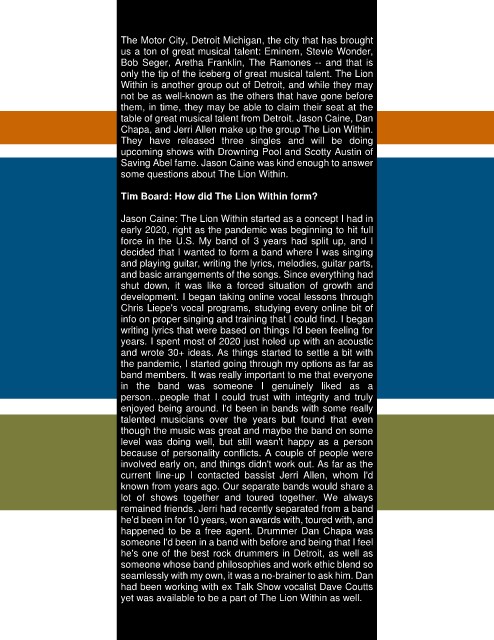 The Motor City, Detroit Michigan, the city that has brought us a ton of great musical talent: Eminem, Stevie Wonder, Bob Seger, Aretha Franklin, The Ramones -- and that is only the tip of the iceberg of great musical talent. The Lion Within is another group out of Detroit, and while they may not be as well-known as the others that have gone before them, in time, they may be able to claim their seat at the table of great musical talent from Detroit. Jason Caine, Dan Chapa, and Jerri Allen make up the group The Lion Within. They have released three singles and will be doing upcoming shows with Drowning Pool and Scotty Austin of Saving Abel fame. Jason Caine was kind enough to answer some questions about The Lion Within.

Tim Board: How did The Lion Within form?

Jason Caine: The Lion Within started as a concept I had in early 2020, right as the pandemic was beginning to hit full force in the U.S. My band of 3 years had split up, and I decided that I wanted to form a band where I was singing and playing guitar, writing the lyrics, melodies, guitar parts, and basic arrangements of the songs. Since everything had shut down, it was like a forced situation of growth and development. I began taking online vocal lessons through Chris Liepe's vocal programs, studying every online bit of info on proper singing and training that I could find. I began writing lyrics that were based on things I'd been feeling for years. I spent most of 2020 just holed up with an acoustic and wrote 30+ ideas. As things started to settle a bit with the pandemic, I started going through my options as far as band members. It was really important to me that everyone in the band was someone I genuinely liked as a person...people that I could trust with integrity and truly enjoyed being around. I'd been in bands with some really talented musicians over the years but found that even though the music was great and maybe the band on some level was doing well, but still wasn't happy as a person because of personality conflicts. A couple of people were involved early on, and things didn't work out. As far as the current line-up I contacted bassist Jerri Allen, whom I'd known from years ago. Our separate bands would share a lot of shows together and toured together. We always remained friends. Jerri had recently separated from a band he'd been in for 10 years, won awards with, toured with, and happened to be a free agent. Drummer Dan Chapa was someone I'd been in a band with before and being that I feel he's one of the best rock drummers in Detroit, as well as someone whose band philosophies and work ethic blend so seamlessly with my own, it was a no-brainer to ask him. Dan had been working with ex Talk Show vocalist Dave Coutts yet was available to be a part of The Lion Within as well.